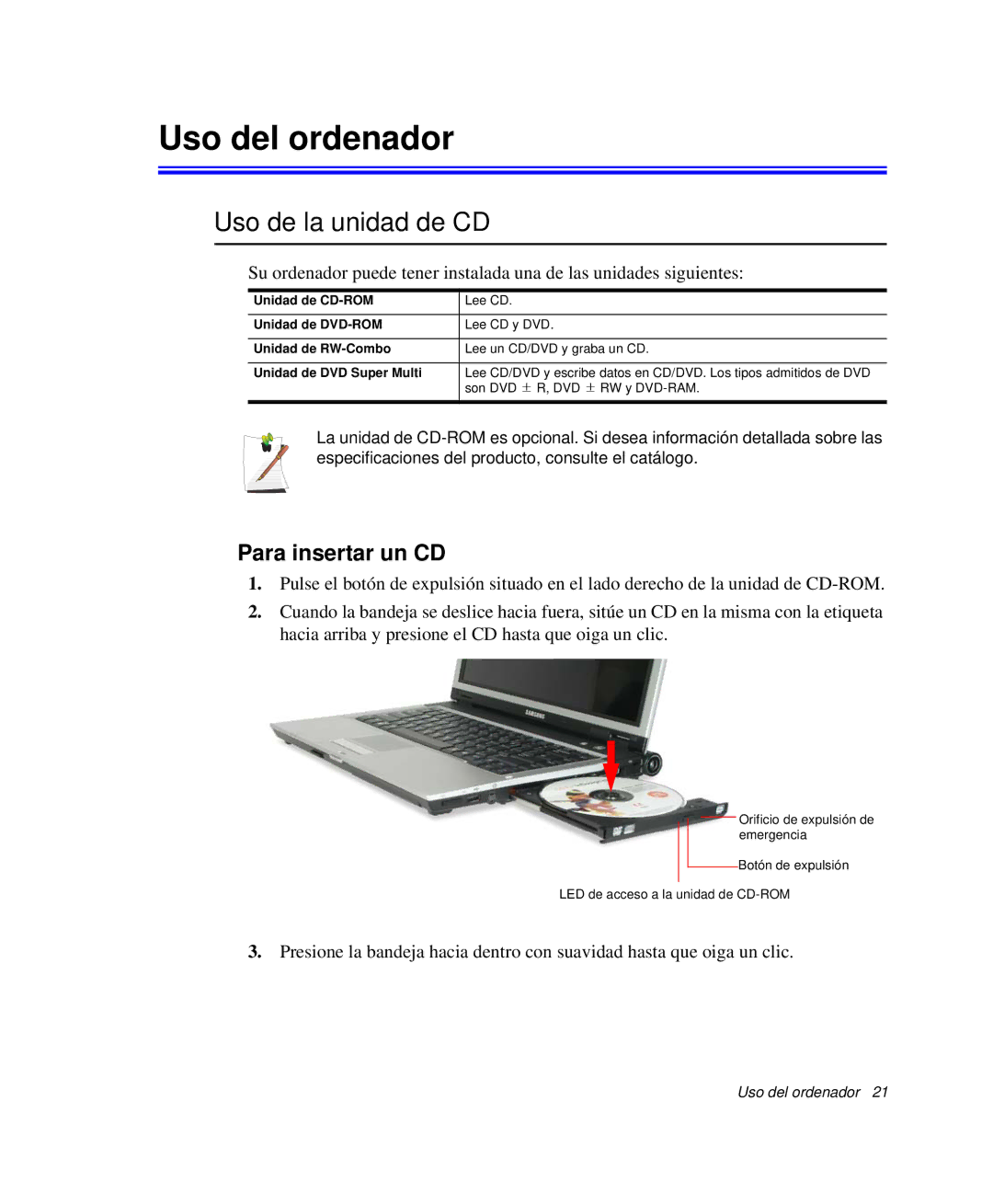 Uso del ordenador

Uso de la unidad de CD

Su ordenador puede tener instalada una de las unidades siguientes:

| Unidad de CD-ROM | Lee CD. |
|---|---|
| Unidad de DVD-ROM | Lee CD y DVD. |
| Unidad de RW-Combo | Lee un CD/DVD y graba un CD. |
| Unidad de DVD Super Multi | Lee CD/DVD y escribe datos en CD/DVD. Los tipos admitidos de DVD son DVD $\pm$ R, DVD $\pm$ RW y DVD-RAM. |

La unidad de CD-ROM es opcional. Si desea información detallada sobre las especificaciones del producto, consulte el catálogo.

Para insertar un CD

1. Pulse el botón de expulsión situado en el lado derecho de la unidad de CD-ROM.

2. Cuando la bandeja se deslice hacia fuera, sitúe un CD en la misma con la etiqueta hacia arriba y presione el CD hasta que oiga un clic.

SAMSUNG

Orificio de expulsión de emergencia

Botón de expulsión

LED de acceso a la unidad de CD-ROM

3. Presione la bandeja hacia dentro con suavidad hasta que oiga un clic.

Uso del ordenador 21